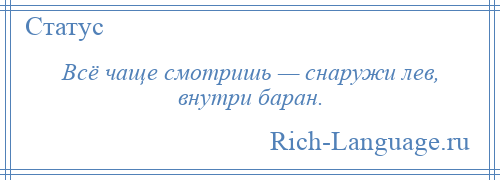 Статус

Всё чаще смотришь — снаружи лев, внутри баран.

Rich-Language.ru